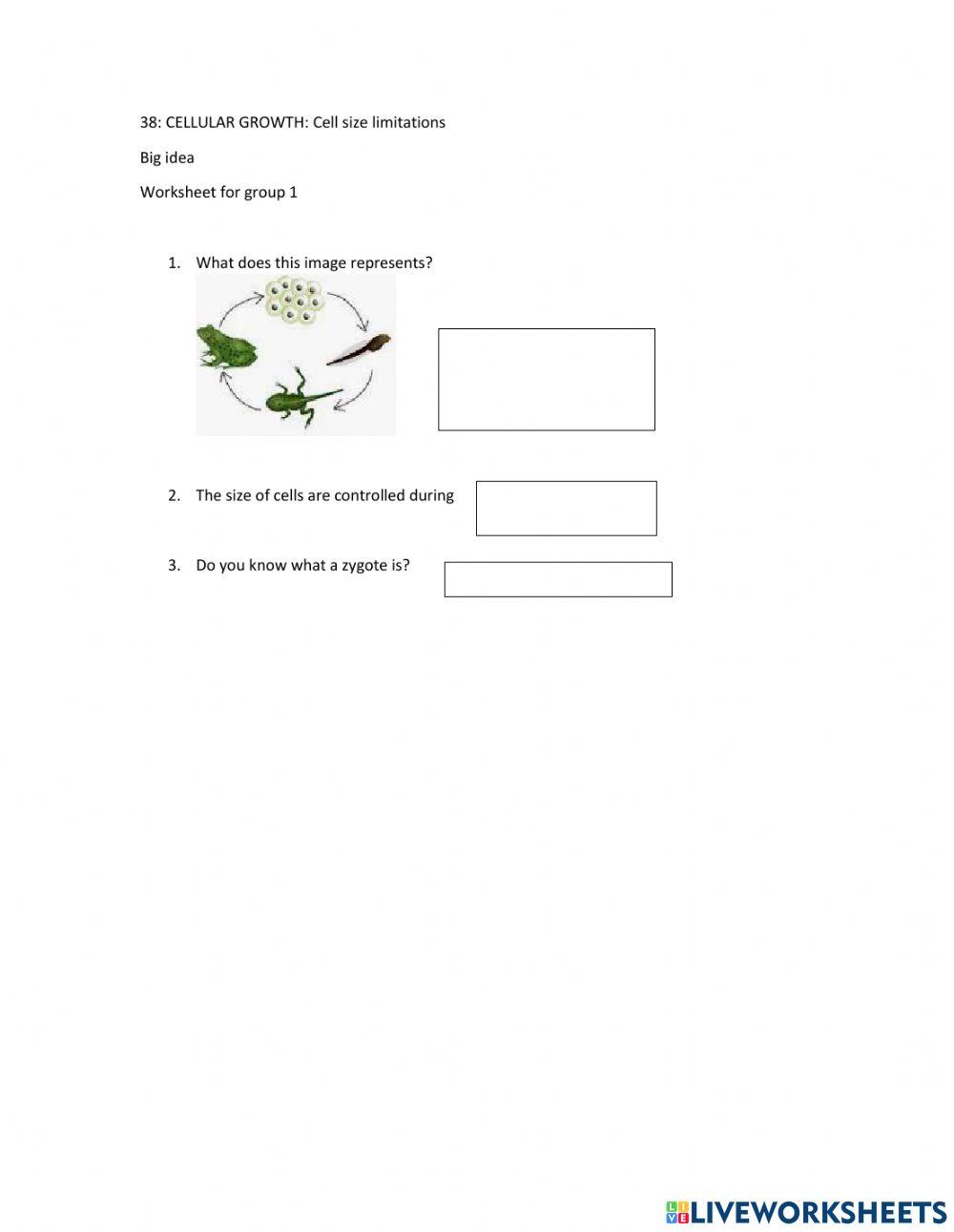 38: CELLULAR GROWTH: Cell size limitations

Big idea

Worksheet for group 1

1. What does this image represents?

2. The size of cells are controlled during

3. Do you know what a zygote is?

LIVEWORKSHEETS